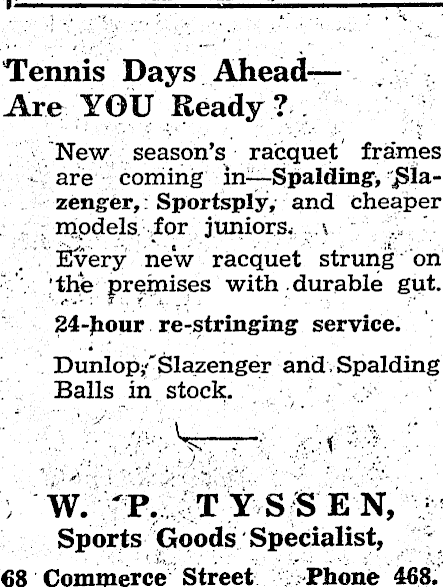 Tennis Days Ahead—
Are YOU Ready?

New season's racquet frames are coming in—Spalding, Slazenger, Sportsply, and cheaper models for juniors.

Every new racquet strung on the premises with durable gut.

24-hour re-stringing service.

Dunlop, Slazenger and Spalding Balls in stock.

W. P. TYSSEN,
Sports Goods Specialist,

68 Commerce Street Phone 468.